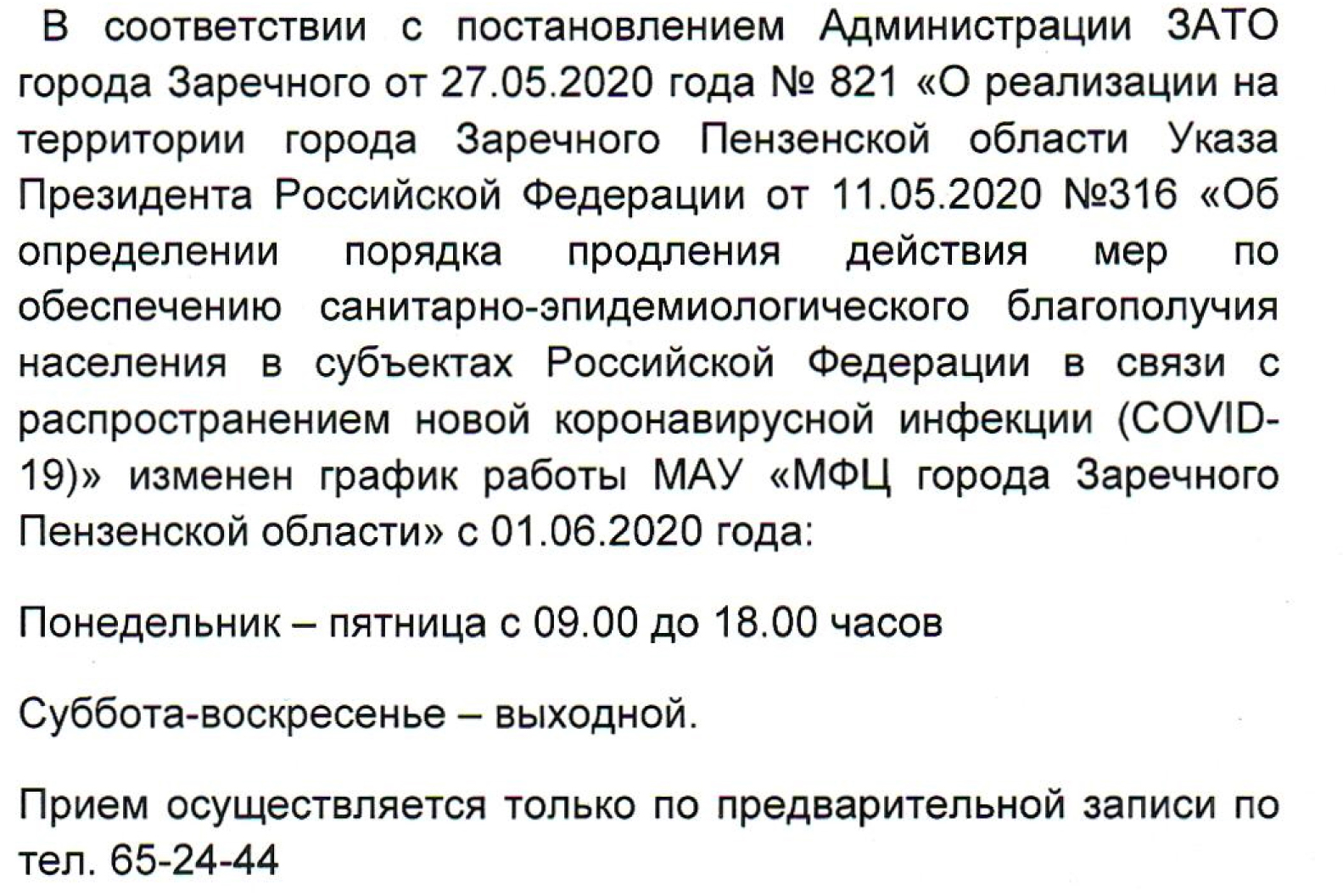 В соответствии с постановлением Администрации ЗАТО города Заречного от 27.05.2020 года № 821 «О реализации на территории города Заречного Пензенской области Указа Президента Российской Федерации от 11.05.2020 №316 «Об определении порядка продления действия мер по обеспечению санитарно-эпидемиологического благополучия населения в субъектах Российской Федерации в связи с распространением новой коронавирусной инфекции (COVID-19)» изменен график работы МАУ «МФЦ города Заречного Пензенской области» с 01.06.2020 года:

Понедельник – пятница с 09.00 до 18.00 часов

Суббота-воскресенье – выходной.

Прием осуществляется только по предварительной записи по тел. 65-24-44